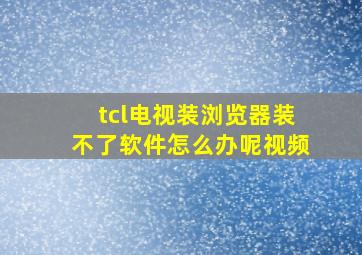 tcl电视装浏览器装不了软件怎么办呢视频